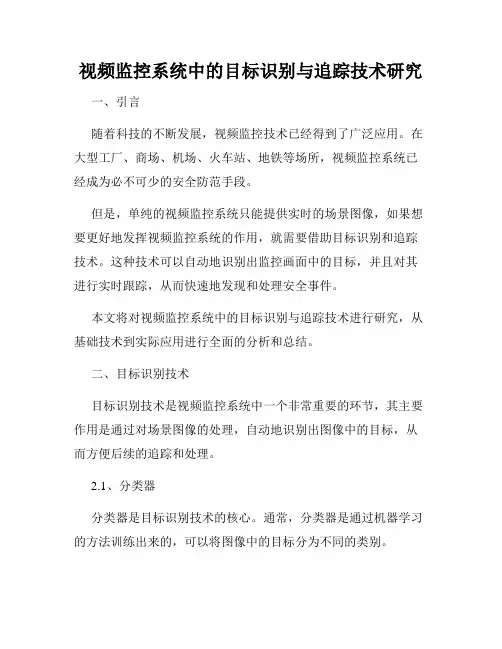 视频监控系统中的目标识别与追踪技术研究

一、引言

随着科技的不断发展，视频监控技术已经得到了广泛应用。在大型工厂、商场、机场、火车站、地铁等场所，视频监控系统已经成为必不可少的安全防范手段。

但是，单纯的视频监控系统只能提供实时的场景图像，如果想要更好地发挥视频监控系统的作用，就需要借助目标识别和追踪技术。这种技术可以自动地识别出监控画面中的目标，并且对其进行实时跟踪，从而快速地发现和处理安全事件。

本文将对视频监控系统中的目标识别与追踪技术进行研究，从基础技术到实际应用进行全面的分析和总结。

二、目标识别技术

目标识别技术是视频监控系统中一个非常重要的环节，其主要作用是通过对场景图像的处理，自动地识别出图像中的目标，从而方便后续的追踪和处理。

2.1、分类器

分类器是目标识别技术的核心。通常，分类器是通过机器学习的方法训练出来的，可以将图像中的目标分为不同的类别。